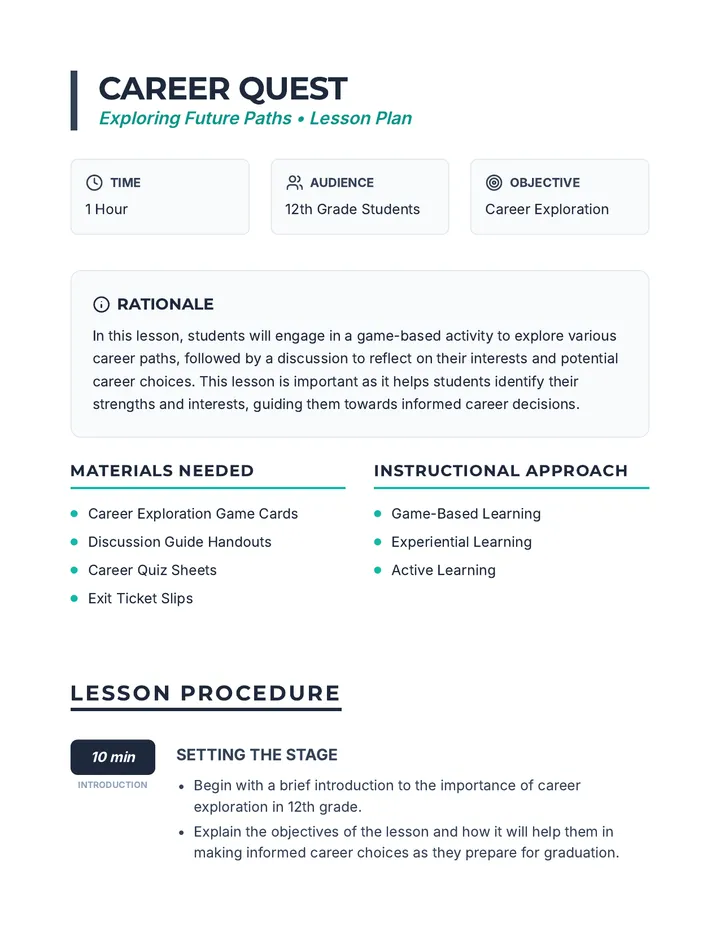 CAREER QUEST
Exploring Future Paths • Lesson Plan

TIME
1 Hour

AUDIENCE
12th Grade Students

OBJECTIVE
Career Exploration

RATIONALE
In this lesson, students will engage in a game-based activity to explore various career paths, followed by a discussion to reflect on their interests and potential career choices. This lesson is important as it helps students identify their strengths and interests, guiding them towards informed career decisions.

MATERIALS NEEDED
- Career Exploration Game Cards
- Discussion Guide Handouts
- Career Quiz Sheets
- Exit Ticket Slips

INSTRUCTIONAL APPROACH
- Game-Based Learning
- Experiential Learning
- Active Learning

LESSON PROCEDURE

10 min
INTRODUCTION

SETTING THE STAGE
- Begin with a brief introduction to the importance of career exploration in 12th grade.
- Explain the objectives of the lesson and how it will help them in making informed career choices as they prepare for graduation.